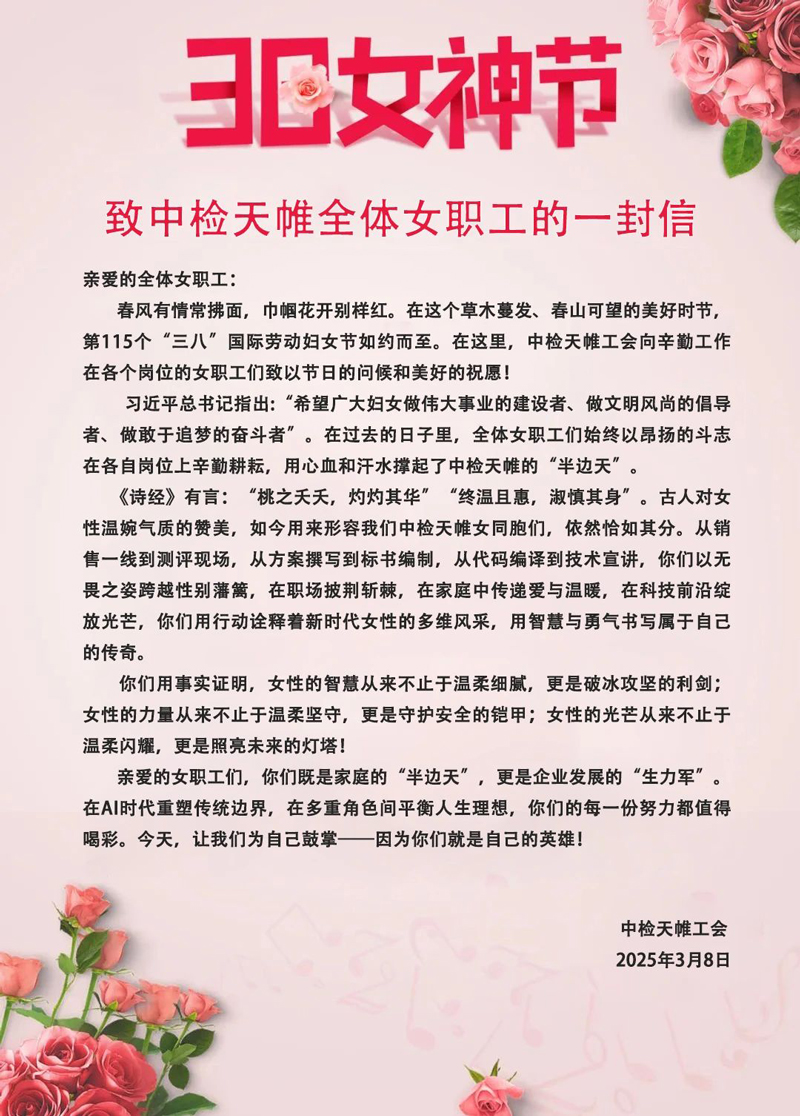 38女神节

致中检天帷全体女职工的一封信

亲爱的全体女职工：

春风有情常拂面，巾帼花开别样红。在这个草木蔓发、春山可望的美好时节，第115个“三八”国际劳动妇女节如约而至。在这里，中检天帷工会向辛勤工作在各个岗位的女职工们致以节日的问候和美好的祝愿！

习近平总书记指出：“希望广大妇女做伟大事业的建设者、做文明风尚的倡导者、做敢于追梦的奋斗者”。在过去的日子里，全体女职工们始终以昂扬的斗志在各自岗位上辛勤耕耘，用心血和汗水撑起了中检天帷的“半边天”。

《诗经》有言：“桃之夭夭，灼灼其华”“终温且惠，淑慎其身”。古人对女性温婉气质的赞美，如今用来形容我们中检天帷女同胞们，依然恰如其分。从销售一线到测评现场，从方案撰写到标书编制，从代码编译到技术宣讲，你们以无畏之姿跨越性别藩篱，在职场披荆斩棘，在家庭中传递爱与温暖，在科技前沿绽放光芒，你们用行动诠释着新时代女性的多维风采，用智慧与勇气书写属于自己的传奇。

你们用事实证明，女性的智慧从来不止于温柔细腻，更是破冰攻坚的利剑；女性的力量从来不止于温柔坚守，更是守护安全的铠甲；女性的光芒从来不止于温柔闪耀，更是照亮未来的灯塔！

亲爱的女职工们，你们既是家庭的“半边天”，更是企业发展的“生力军”。在AI时代重塑传统边界，在多重角色间平衡人生理想，你们的每一份努力都值得喝彩。今天，让我们为自己鼓掌——因为你们就是自己的英雄！

中检天帷工会
2025年3月8日